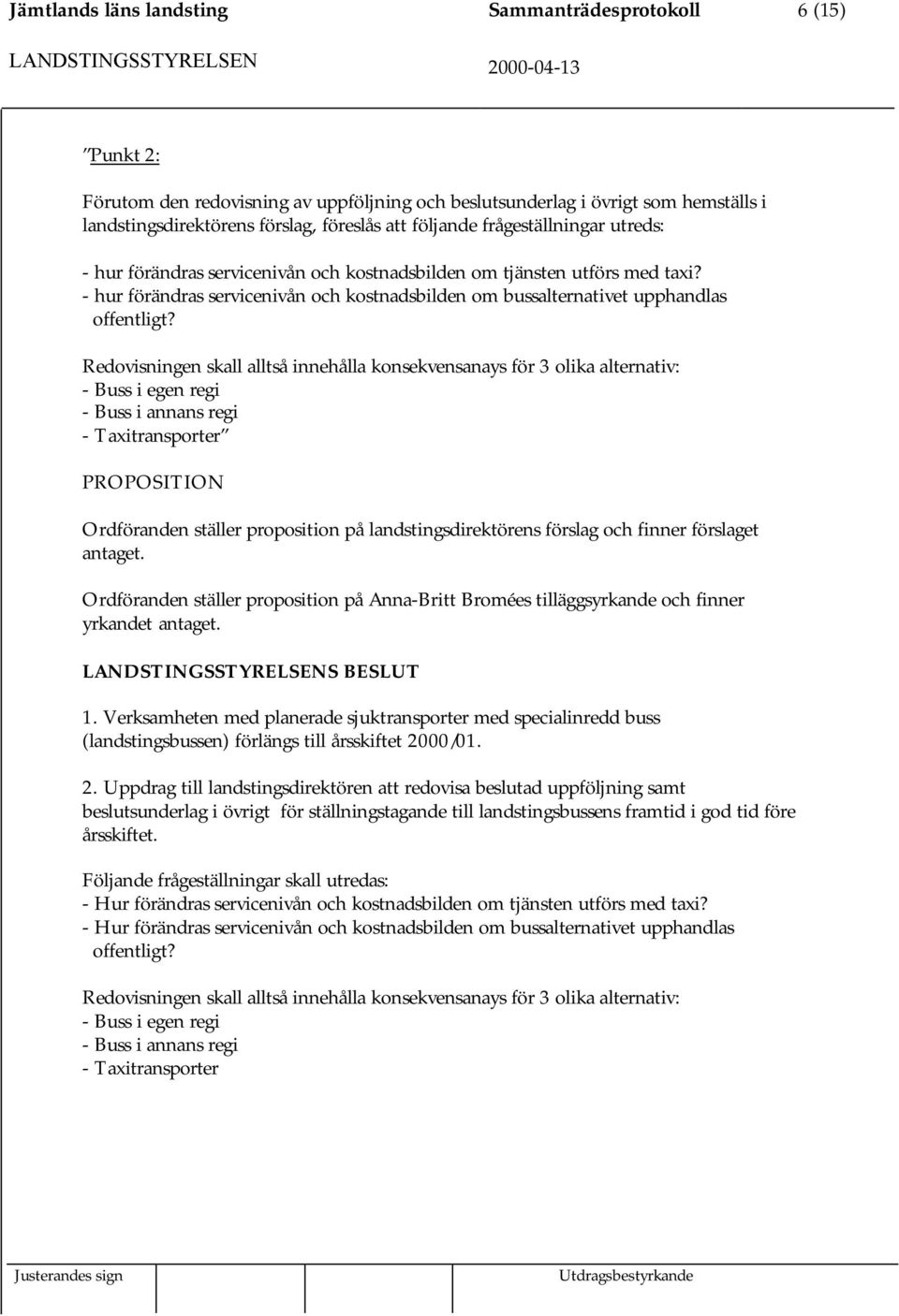 Jämtlands läns landsting Sammanträdesprotokoll 6 (15)

LANDSTINGSSTYRELSEN 2000-04-13

"Punkt 2:

Förutom den redovisning av uppföljning och beslutsunderlag i övrigt som hemställs i landstingsdirektörens förslag, föreslås att följande frågeställningar utreds:

- hur förändras servicenivån och kostnadsbilden om tjänsten utförs med taxi?
- hur förändras servicenivån och kostnadsbilden om bussalternativet upphandlas offentligt?

Redovisningen skall alltså innehålla konsekvensanays för 3 olika alternativ:
- Buss i egen regi
- Buss i annans regi
- Taxitransporter"

PROPOSITION

Ordföranden ställer proposition på landstingsdirektörens förslag och finner förslaget antaget.

Ordföranden ställer proposition på Anna-Britt Bromées tilläggsyrkande och finner yrkandet antaget.

LANDSTINGSSTYRELSENS BESLUT

1. Verksamheten med planerade sjuktransporter med specialinredd buss (landstingsbussen) förlängs till årsskiftet 2000/01.

2. Uppdrag till landstingsdirektören att redovisa beslutad uppföljning samt beslutsunderlag i övrigt för ställningstagande till landstingsbussens framtid i god tid före årsskiftet.

Följande frågeställningar skall utredas:
- Hur förändras servicenivån och kostnadsbilden om tjänsten utförs med taxi?
- Hur förändras servicenivån och kostnadsbilden om bussalternativet upphandlas offentligt?

Redovisningen skall alltså innehålla konsekvensanays för 3 olika alternativ:
- Buss i egen regi
- Buss i annans regi
- Taxitransporter

Justerandes sign Utdragsbestyrkande